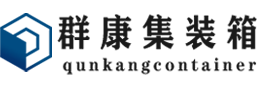 群康集装箱
qunkangcontainer